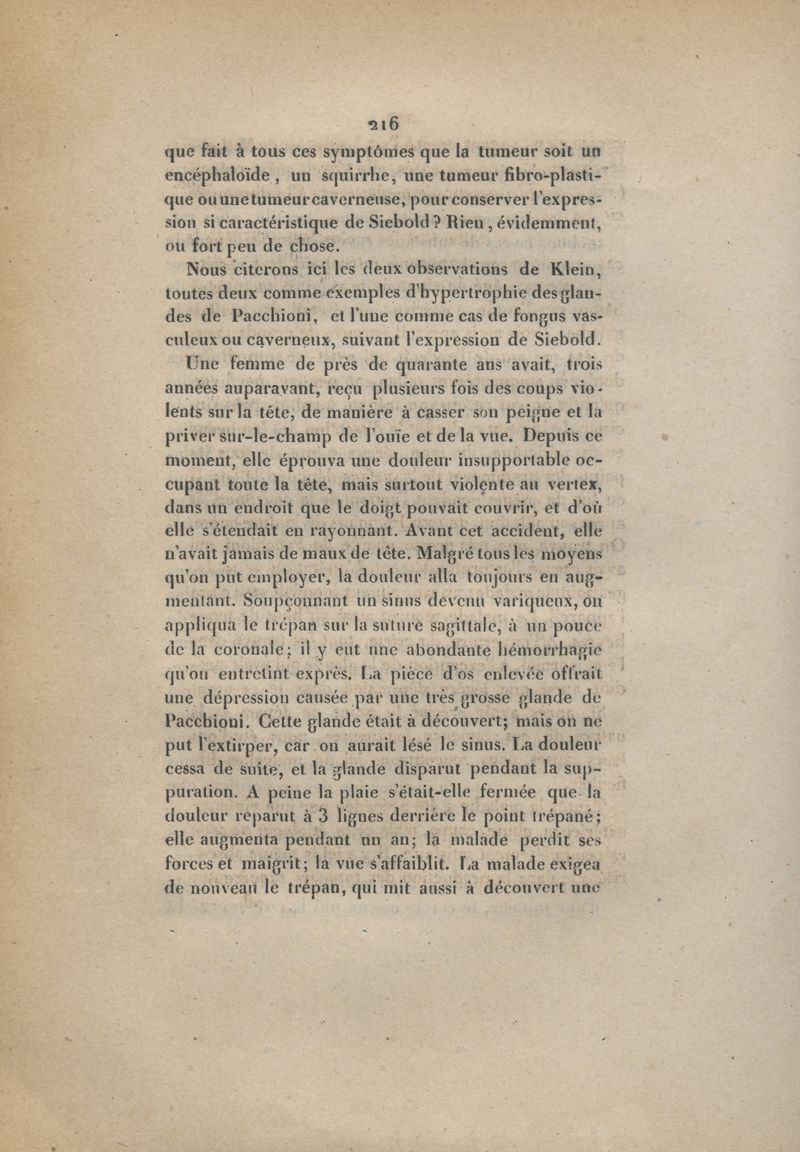 216

que fait à tous ces symptômes que la tumeur soit un encéphaloïde, un squirrhe, une tumeur fibro-plastique ou une tumeur caverneuse, pour conserver l'expression si caractéristique de Siebold? Rien, évidemment, ou fort peu de chose.

Nous citerons ici les deux observations de Klein, toutes deux comme exemples d'hypertrophie des glandes de Pacchioni, et l'une comme cas de fongus vasculeux ou caverneux, suivant l'expression de Siebold.

Une femme de près de quarante ans avait, trois années auparavant, reçu plusieurs fois des coups violents sur la tête, de manière à casser son peigne et la priver sur-le-champ de l'ouïe et de la vue. Depuis ce moment, elle éprouva une douleur insupportable occupant toute la tête, mais surtout violente au vertex, dans un endroit que le doigt pouvait couvrir, et d'où elle s'étendait en rayonnant. Avant cet accident, elle n'avait jamais de maux de tête. Malgré tous les moyens qu'on put employer, la douleur alla toujours en augmentant. Soupçonnant un sinus devenu variqueux, on appliqua le trépan sur la suture sagittale, à un pouce de la coronale; il y eut une abondante hémorrhagie qu'on entretint exprès. La pièce d'os enlevée offrait une dépression causée par une très grosse glande de Pacchioni. Cette glande était à découvert; mais on ne put l'extirper, car on aurait lésé le sinus. La douleur cessa de suite, et la glande disparut pendant la suppuration. A peine la plaie s'était-elle fermée que la douleur reparut à 3 lignes derrière le point trépané; elle augmenta pendant un an; la malade perdit ses forces et maigrit; la vue s'affaiblit. La malade exigea de nouveau le trépan, qui mit aussi à découvert une